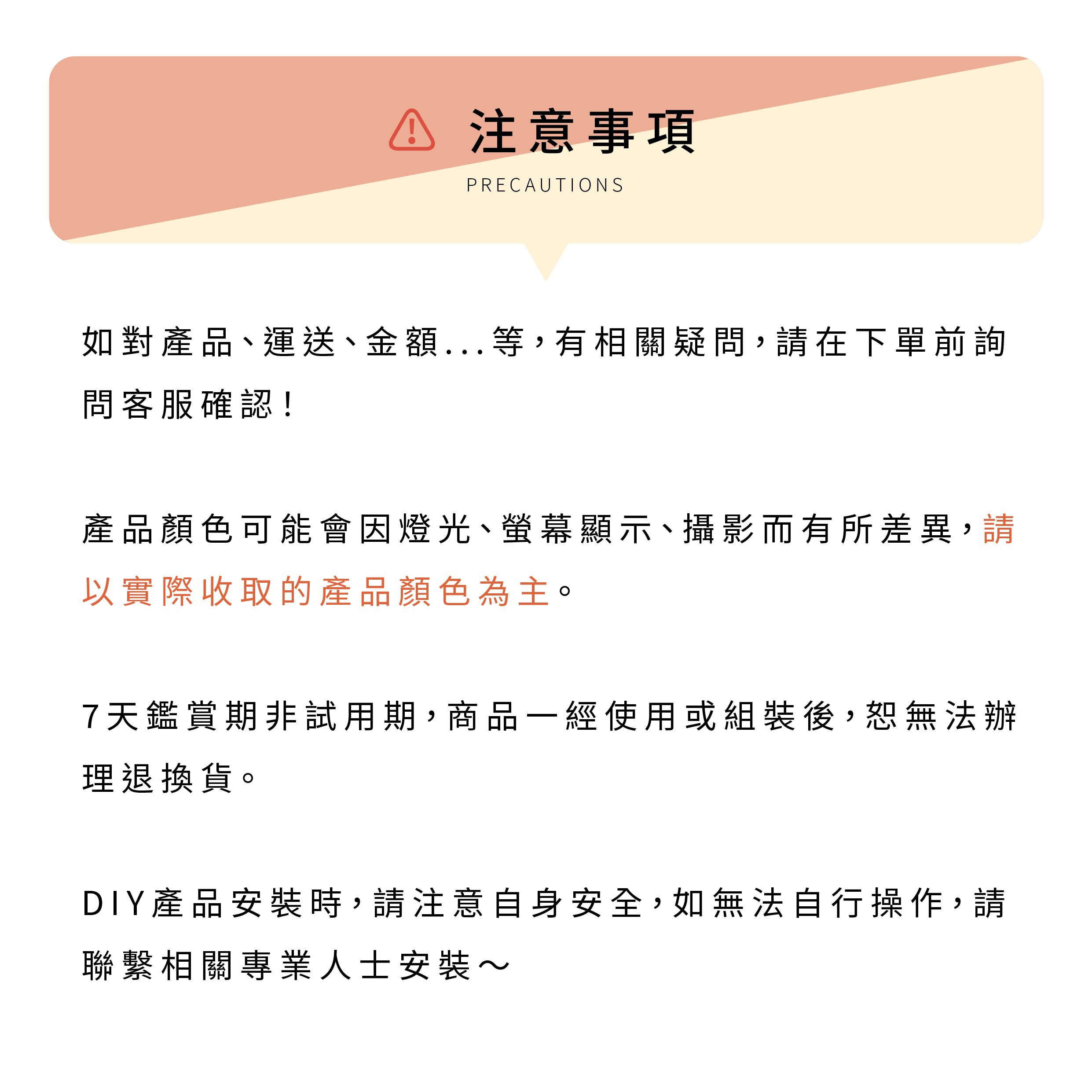 注意事項

PRECAUTIONS

如對產品、運送、金額...等，有相關疑問，請在下單前詢問客服確認！

產品顏色可能會因燈光、螢幕顯示、攝影而有所差異，請以實際收取的產品顏色為主。

7天鑑賞期非試用期，商品一經使用或組裝後，恕無法辦理退換貨。

DIY產品安裝時，請注意自身安全，如無法自行操作，請聯繫相關專業人士安裝～